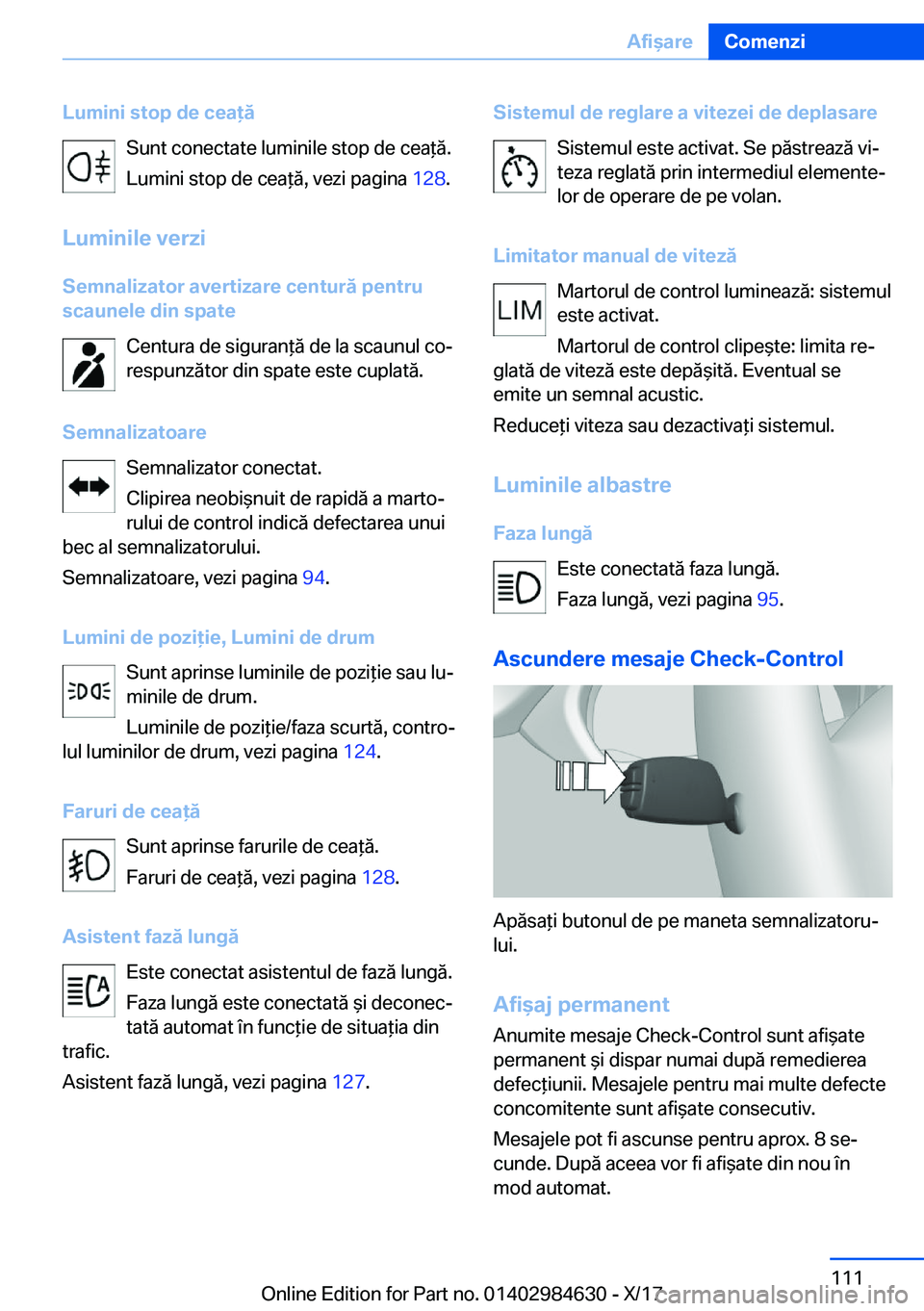 Afișare Comenzi

Lumini stop de ceață

Sunt conectate luminile stop de ceață.

Lumini stop de ceață, vezi pagina 128.

Luminile verzi

Semnalizator avertizare centură pentru scaunele din spate

Centura de siguranță de la scaunul corespunzător din spate este cuplată.

Semnalizatoare

Semnalizator conectat.

Clipirea neobișnuit de rapidă a martorului de control indică defectarea unui bec al semnalizatorului.

Semnalizatoare, vezi pagina 94.

Lumini de poziție, Lumini de drum

Sunt aprinse luminile de poziție sau luminile de drum.

Luminile de poziție/faza scurtă, controlul luminilor de drum, vezi pagina 124.

Faruri de ceață

Sunt aprinse farurile de ceață.

Faruri de ceață, vezi pagina 128.

Asistent fază lungă

Este conectat asistentul de fază lungă.

Faza lungă este conectată și deconectată automat în funcție de situația din trafic.

Asistent fază lungă, vezi pagina 127.

Sistemul de reglare a vitezei de deplasare

Sistemul este activat. Se păstrează viteza reglată prin intermediul elementelor de operare de pe volan.

Limitator manual de viteză

LIM

Martorul de control luminează: sistemul este activat.

Martorul de control clipește: limita reglată de viteză este depășită. Eventual se emite un semnal acustic.

Reduceți viteza sau dezactivați sistemul.

Luminile albastre

Faza lungă

Este conectată faza lungă.

Faza lungă, vezi pagina 95.

Ascundere mesaje Check-Control

Apăsați butonul de pe maneta semnalizatorului.

Afișaj permanent

Anumite mesaje Check-Control sunt afișate permanent și dispar numai după remedierea defecțiunii. Mesajele pentru mai multe defecte concomitente sunt afișate consecutiv.

Mesajele pot fi ascunse pentru aprox. 8 secunde. După aceea vor fi afișate din nou în mod automat.

111

Online Edition for Part no. 01402984630 - X/17 carmanualsonline.info